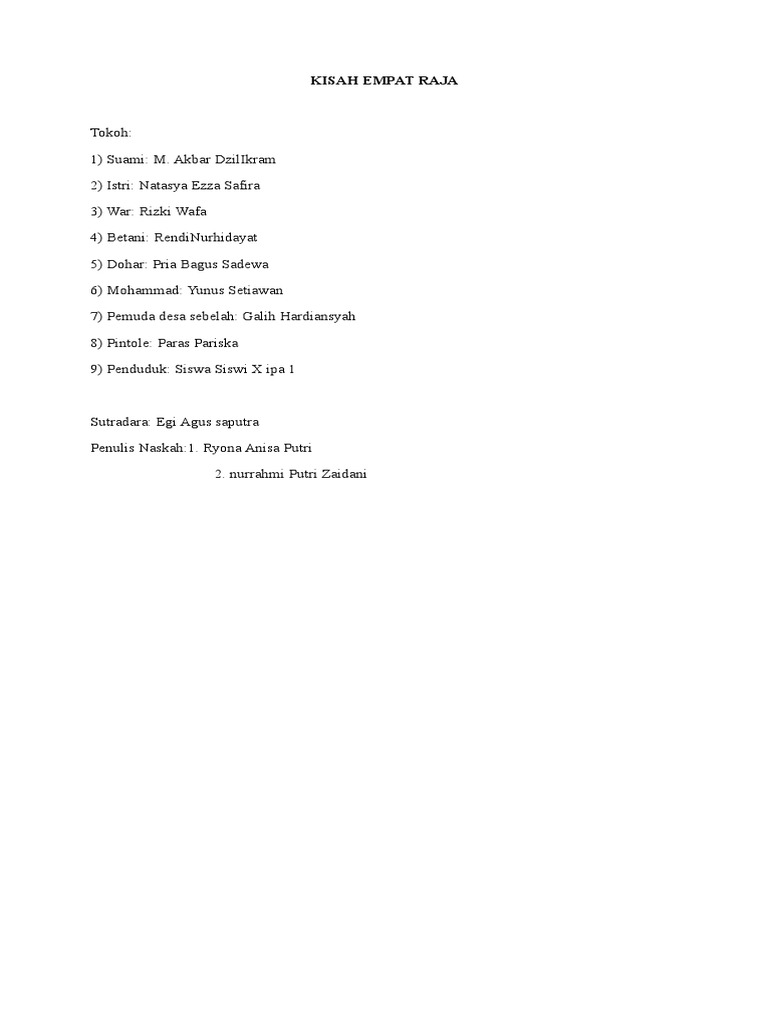 KISAH EMPAT RAJA

Tokoh:

1) Suami: M. Akbar DzilIkram

2) Istri: Natasya Ezza Safira

3) War: Rizki Wafa

4) Betani: RendiNurhidayat

5) Dohar: Pria Bagus Sadewa

6) Mohammad: Yunus Setiawan

7) Pemuda desa sebelah: Galih Hardiansyah

8) Pintole: Paras Pariska

9) Penduduk: Siswa Siswi X ipa 1

Sutradara: Egi Agus saputra

Penulis Naskah:1. Ryona Anisa Putri

2. nurrahmi Putri Zaidani